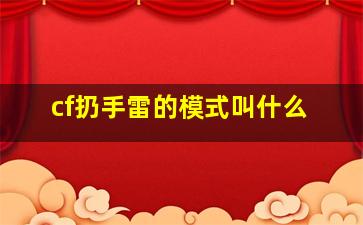 cf扔手雷的模式叫什么